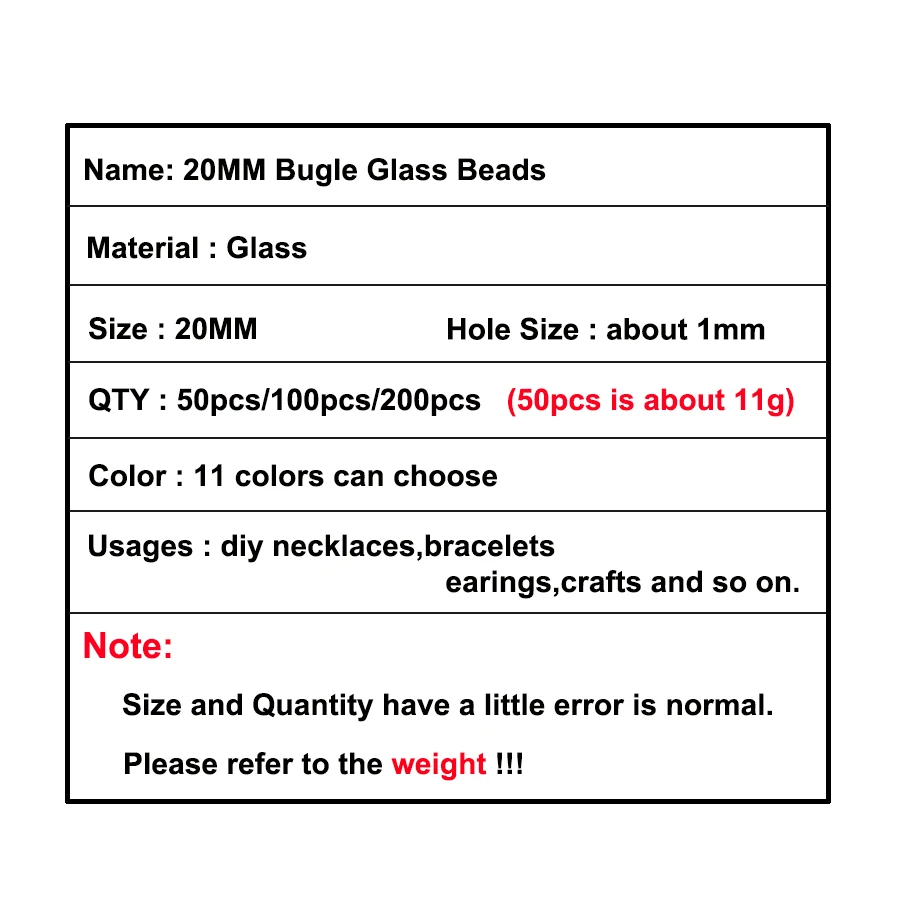 Name: 20MM Bugle Glass Beads

Material : Glass

Size : 20MM Hole Size : about 1mm

QTY : 50pcs/100pcs/200pcs (50pcs is about 11g)

Color : 11 colors can choose

Usages : diy necklaces,bracelets earings,crafts and so on.

Note:

Size and Quantity have a little error is normal.

Please refer to the weight !!!